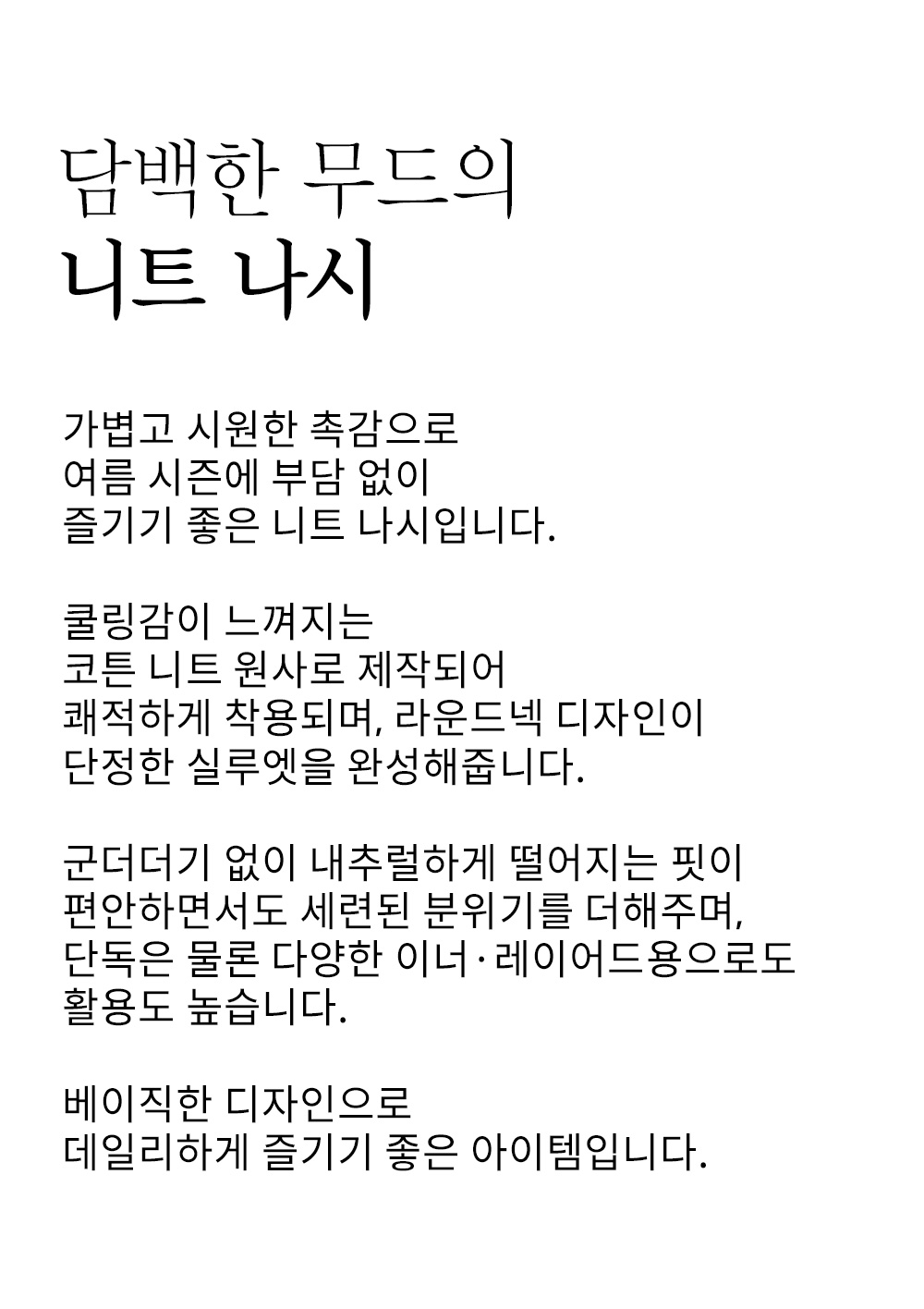 담백한 무드의
니트 나시

가볍고 시원한 촉감으로
여름 시즌에 부담 없이
즐기기 좋은 니트 나시입니다.

쿨링감이 느껴지는
코튼 니트 원사로 제작되어
쾌적하게 착용되며, 라운드넥 디자인이
단정한 실루엣을 완성해줍니다.

군더더기 없이 내추럴하게 떨어지는 핏이
편안하면서도 세련된 분위기를 더해주며,
단독은 물론 다양한 이너·레이어드용으로도
활용도 높습니다.

베이직한 디자인으로
데일리하게 즐기기 좋은 아이템입니다.